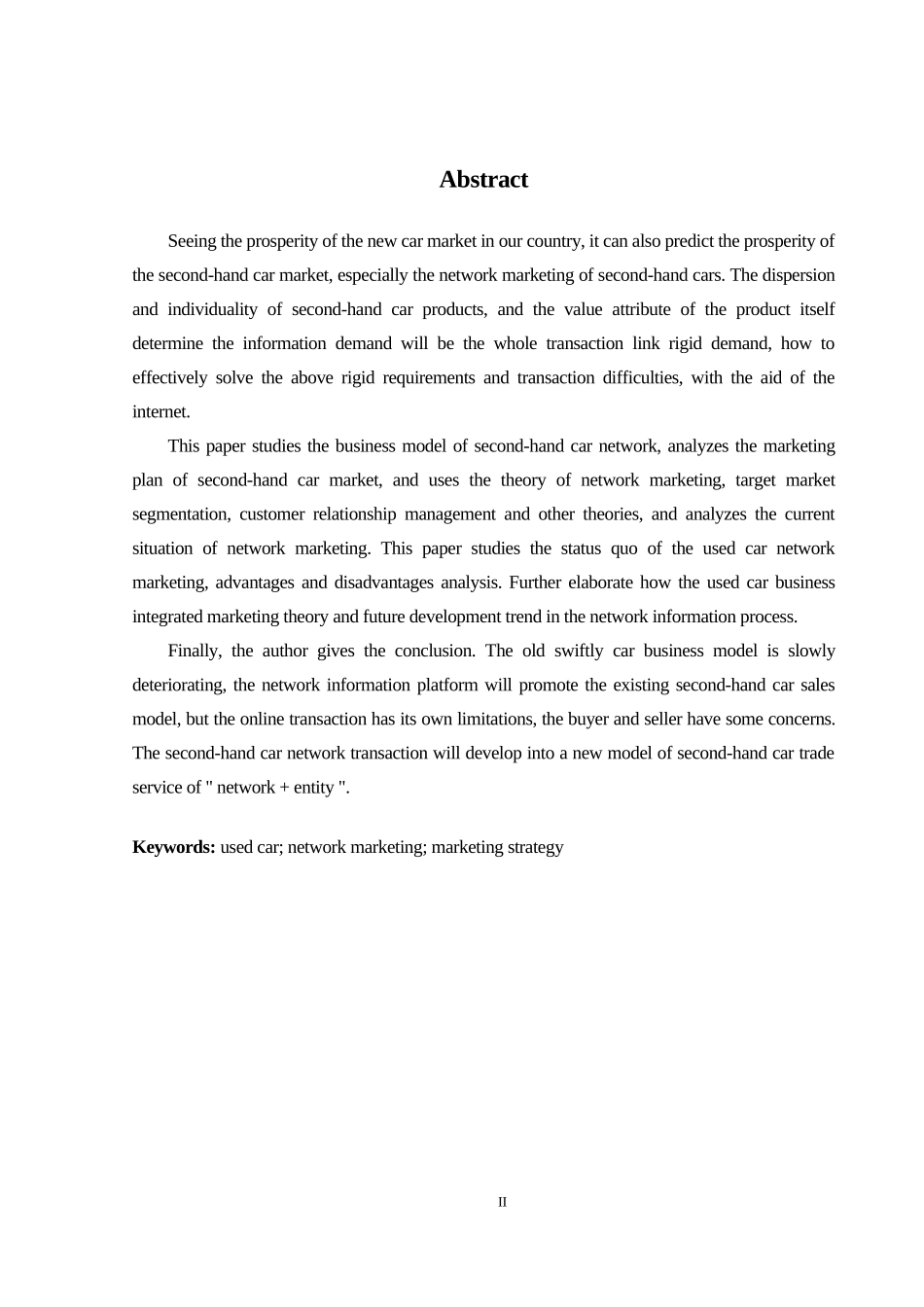 Abstract

Seeing the prosperity of the new car market in our country, it can also predict the prosperity of the second-hand car market, especially the network marketing of second-hand cars. The dispersion and individuality of second-hand car products, and the value attribute of the product itself determine the information demand will be the whole transaction link rigid demand, how to effectively solve the above rigid requirements and transaction difficulties, with the aid of the internet.

This paper studies the business model of second-hand car network, analyzes the marketing plan of second-hand car market, and uses the theory of network marketing, target market segmentation, customer relationship management and other theories, and analyzes the current situation of network marketing. This paper studies the status quo of the used car network marketing, advantages and disadvantages analysis. Further elaborate how the used car business integrated marketing theory and future development trend in the network information process.

Finally, the author gives the conclusion. The old swiftly car business model is slowly deteriorating, the network information platform will promote the existing second-hand car sales model, but the online transaction has its own limitations, the buyer and seller have some concerns. The second-hand car network transaction will develop into a new model of second-hand car trade service of " network + entity ".

Keywords: used car; network marketing; marketing strategy

II